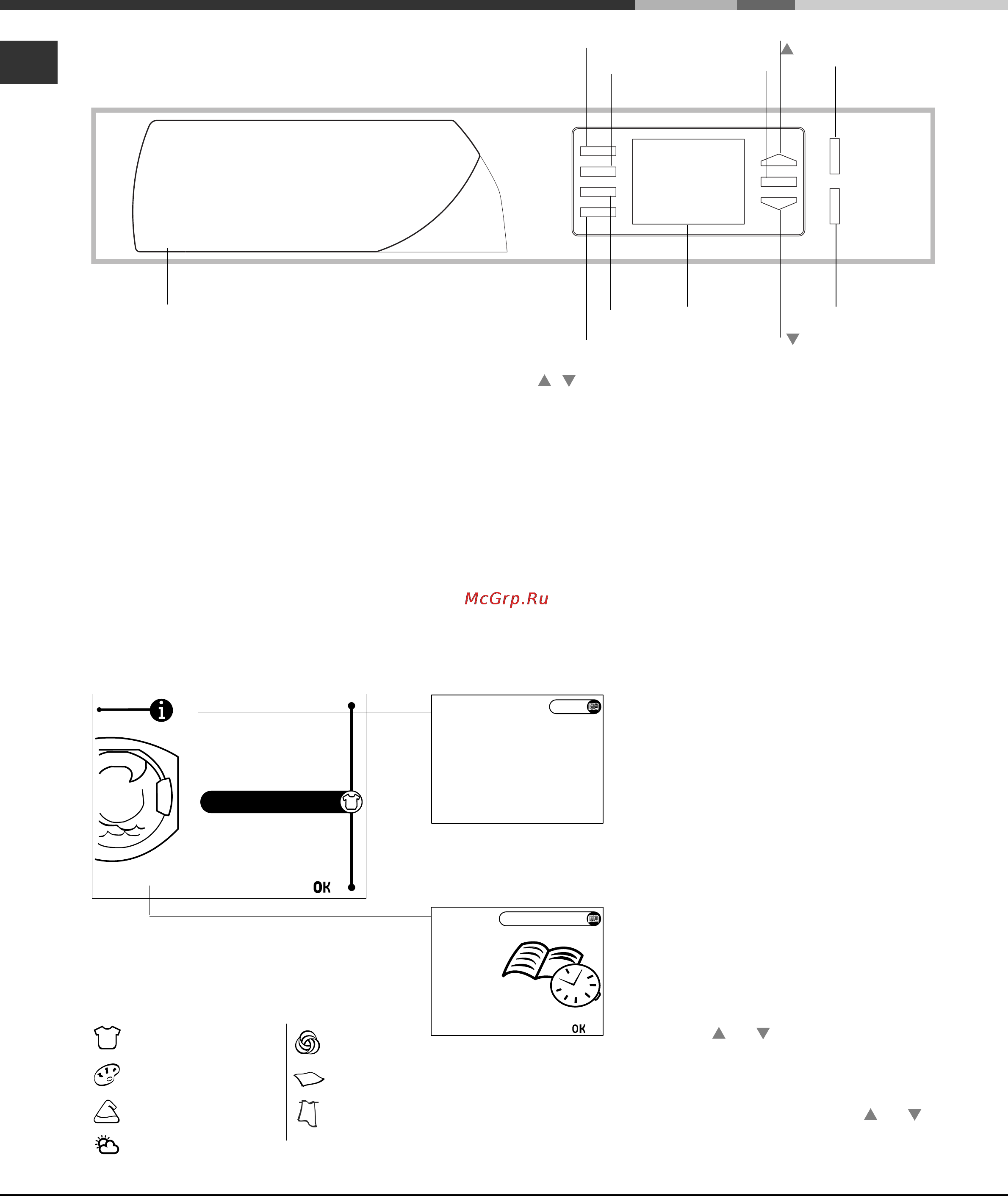 McGrp.Ru

OK

OK